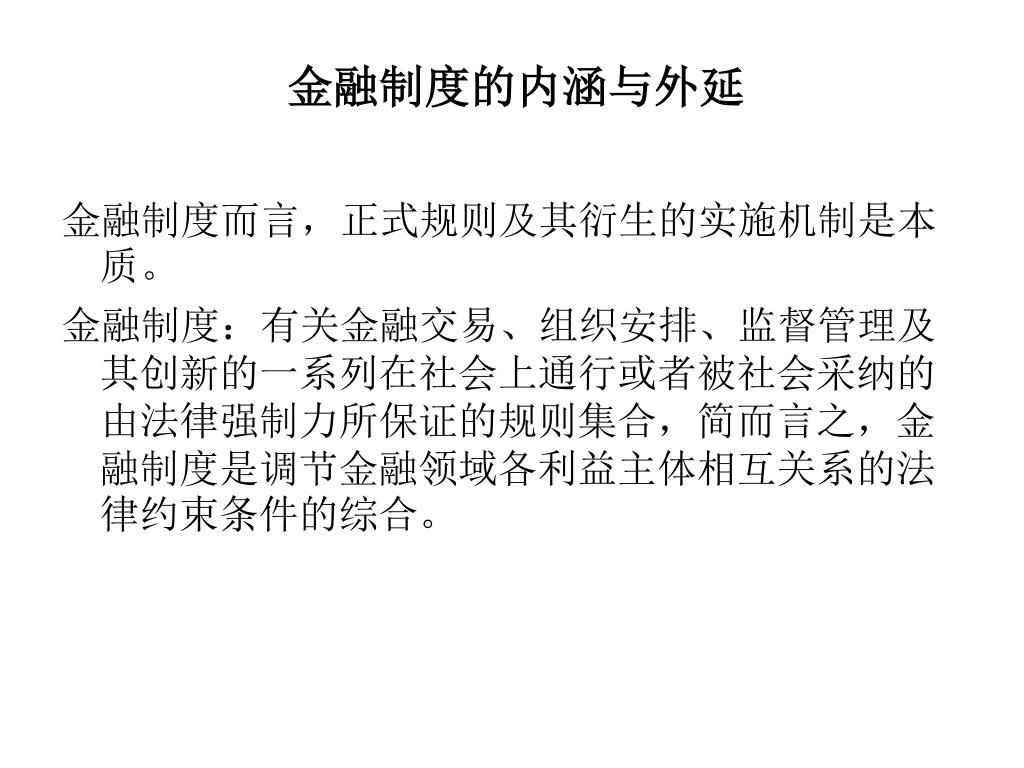 金融制度的内涵与外延

金融制度而言，正式规则及其衍生的实施机制是本质。

金融制度：有关金融交易、组织安排、监督管理及其创新的一系列在社会上通行或者被社会采纳的由法律强制力所保证的规则集合，简而言之，金融制度是调节金融领域各利益主体相互关系的法律约束条件的综合。